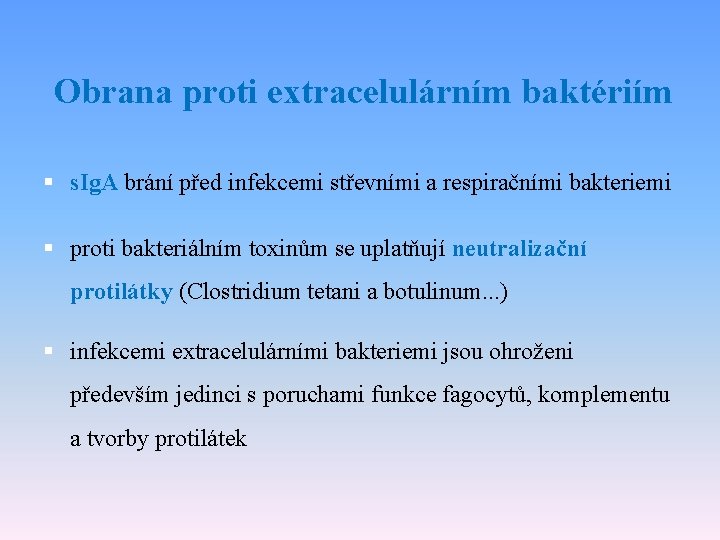 Obrana proti extracelulárním baktériím

▪ sIgA brání před infekcemi střevními a respiračními bakteriemi

▪ proti bakteriálním toxinům se uplatňují neutralizační protilátky (Clostridium tetani a botulinum...)

▪ infekcemi extracelulárními bakteriemi jsou ohroženi především jedinci s poruchami funkce fagocytů, komplementu a tvorby protilátek